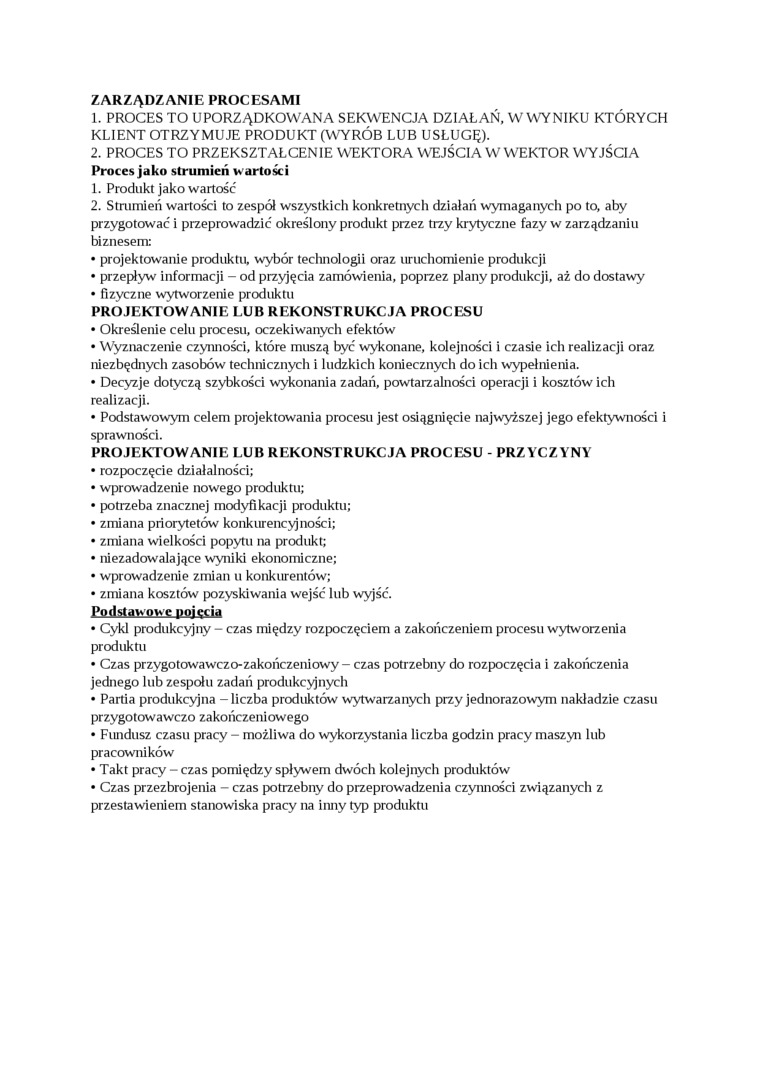 ZARZĄDZANIE PROCESAMI
1. PROCES TO UPORZĄDKOWANA SEKWENCJA DZIAŁAŃ, W WYNIKU KTÓRYCH KLIENT OTRZYMUJE PRODUKT (WYRÓB LUB USŁUGĘ).
2. PROCES TO PRZEKSZTAŁCENIE WEKTORA WEJŚCIA W WEKTOR WYJŚCIA
Proces jako strumień wartości
1. Produkt jako wartość
2. Strumień wartości to zespół wszystkich konkretnych działań wymaganych po to, aby przygotować i przeprowadzić określony produkt przez trzy krytyczne fazy w zarządzaniu biznesem:
• projektowanie produktu, wybór technologii oraz uruchomienie produkcji
• przepływ informacji – od przyjęcia zamówienia, poprzez plany produkcji, aż do dostawy
• fizyczne wytworzenie produktu
PROJEKTOWANIE LUB REKONSTRUKCJA PROCESU
• Określenie celu procesu, oczekiwanych efektów
• Wyznaczenie czynności, które muszą być wykonane, kolejności i czasie ich realizacji oraz niezbędnych zasobów technicznych i ludzkich koniecznych do ich wypełnienia.
• Decyzje dotyczą szybkości wykonania zadań, powtarzalności operacji i kosztów ich realizacji.
• Podstawowym celem projektowania procesu jest osiągnięcie najwyższej jego efektywności i sprawności.
PROJEKTOWANIE LUB REKONSTRUKCJA PROCESU - PRZYCZYNY
• rozpoczęcie działalności;
• wprowadzenie nowego produktu;
• potrzeba znacznej modyfikacji produktu;
• zmiana priorytetów konkurencyjności;
• zmiana wielkości popytu na produkt;
• niezadowalające wyniki ekonomiczne;
• wprowadzenie zmian u konkurentów;
• zmiana kosztów pozyskiwania wejść lub wyjść.
Podstawowe pojęcia
• Cykl produkcyjny – czas między rozpoczęciem a zakończeniem procesu wytworzenia produktu
• Czas przygotowawczo-zakończeniowy – czas potrzebny do rozpoczęcia i zakończenia jednego lub zespołu zadań produkcyjnych
• Partia produkcyjna – liczba produktów wytwarzanych przy jednorazowym nakładzie czasu przygotowawczo zakończeniowego
• Fundusz czasu pracy – możliwa do wykorzystania liczba godzin pracy maszyn lub pracowników
• Takt pracy – czas pomiędzy spływem dwóch kolejnych produktów
• Czas przezbrojenia – czas potrzebny do przeprowadzenia czynności związanych z przestawieniem stanowiska pracy na inny typ produktu